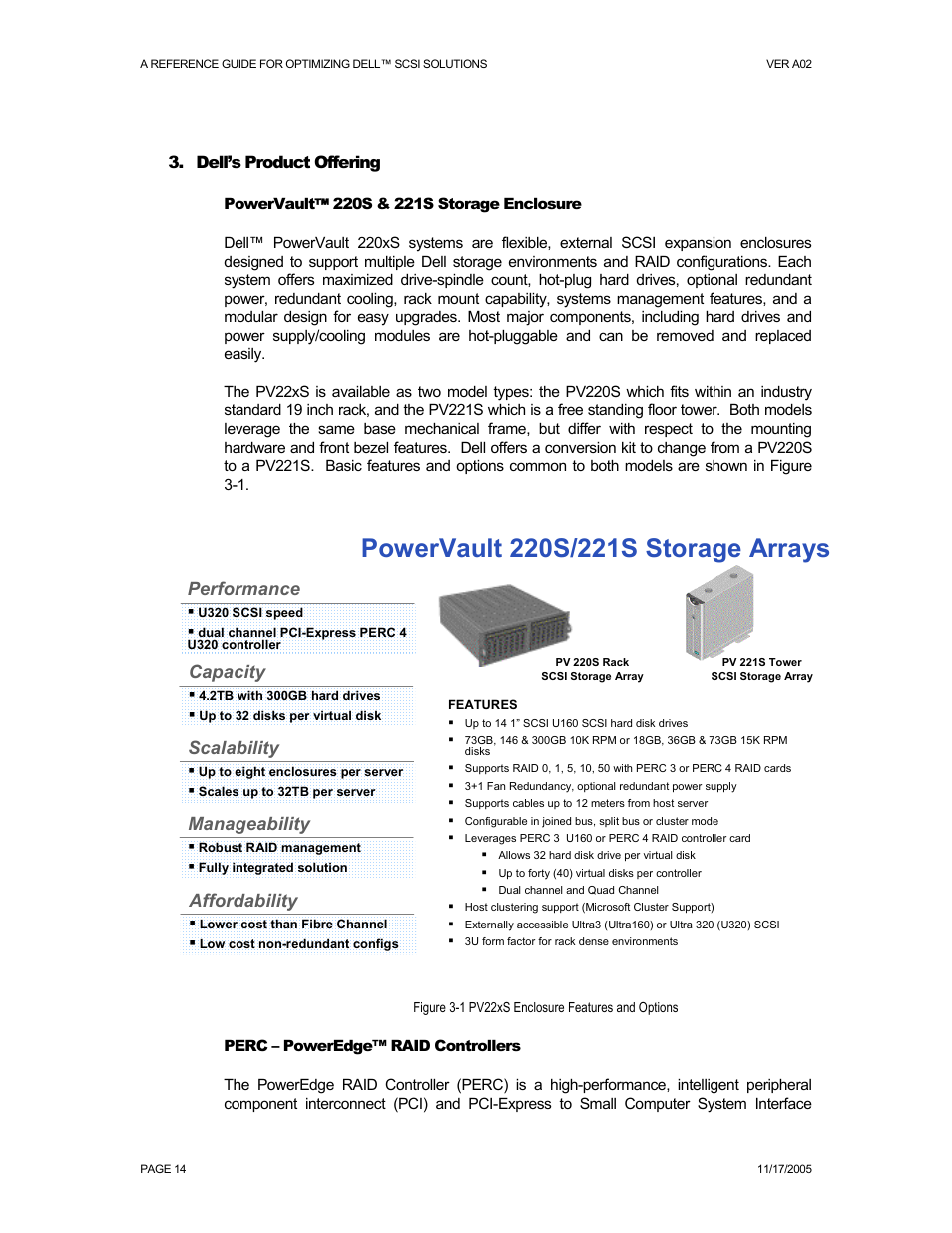 A REFERENCE GUIDE FOR OPTIMIZING DELL™ SCSI SOLUTIONS VER A02

3. Dell's Product Offering

PowerVault™ 220S & 221S Storage Enclosure

Dell™ PowerVault 220xS systems are flexible, external SCSI expansion enclosures designed to support multiple Dell storage environments and RAID configurations. Each system offers maximized drive-spindle count, hot-plug hard drives, optional redundant power, redundant cooling, rack mount capability, systems management features, and a modular design for easy upgrades. Most major components, including hard drives and power supply/cooling modules are hot-pluggable and can be removed and replaced easily.

The PV22xS is available as two model types: the PV220S which fits within an industry standard 19 inch rack, and the PV221S which is a free standing floor tower. Both models leverage the same base mechanical frame, but differ with respect to the mounting hardware and front bezel features. Dell offers a conversion kit to change from a PV220S to a PV221S. Basic features and options common to both models are shown in Figure 3-1.

PowerVault 220S/221S Storage Arrays

Performance
▪ U320 SCSI speed
▪ dual channel PCI-Express PERC 4 U320 controller

Capacity
▪ 4.2TB with 300GB hard drives
▪ Up to 32 disks per virtual disk

Scalability
▪ Up to eight enclosures per server
▪ Scales up to 32TB per server

Manageability
▪ Robust RAID management
▪ Fully integrated solution

Affordability
▪ Lower cost than Fibre Channel
▪ Low cost non-redundant configs

PV 220S Rack SCSI Storage Array

PV 221S Tower SCSI Storage Array

FEATURES
▪ Up to 14 1" SCSI U160 SCSI hard disk drives
▪ 73GB, 146 & 300GB 10K RPM or 18GB, 36GB & 73GB 15K RPM disks
▪ Supports RAID 0, 1, 5, 10, 50 with PERC 3 or PERC 4 RAID cards
▪ 3+1 Fan Redundancy, optional redundant power supply
▪ Supports cables up to 12 meters from host server
▪ Configurable in joined bus, split bus or cluster mode
▪ Leverages PERC 3 U160 or PERC 4 RAID controller card
▪ Allows 32 hard disk drive per virtual disk
▪ Up to forty (40) virtual disks per controller
▪ Dual channel and Quad Channel
▪ Host clustering support (Microsoft Cluster Support)
▪ Externally accessible Ultra3 (Ultra160) or Ultra 320 (U320) SCSI
▪ 3U form factor for rack dense environments

Figure 3-1 PV22xS Enclosure Features and Options

PERC – PowerEdge™ RAID Controllers

The PowerEdge RAID Controller (PERC) is a high-performance, intelligent peripheral component interconnect (PCI) and PCI-Express to Small Computer System Interface

PAGE 14 11/17/2005